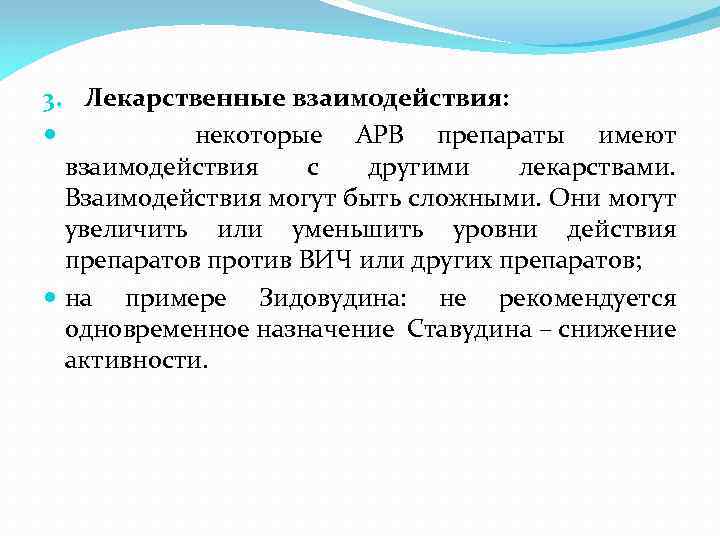 3. Лекарственные взаимодействия:

некоторые АРВ препараты имеют взаимодействия с другими лекарствами. Взаимодействия могут быть сложными. Они могут увеличить или уменьшить уровни действия препаратов против ВИЧ или других препаратов;

на примере Зидовудина: не рекомендуется одновременное назначение Ставудина – снижение активности.